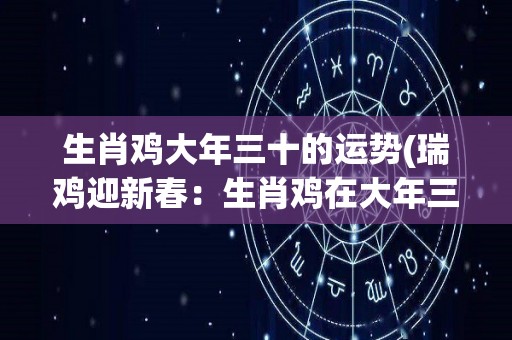 生肖鸡大年三十的运势(瑞鸡迎新春：生肖鸡在大年三